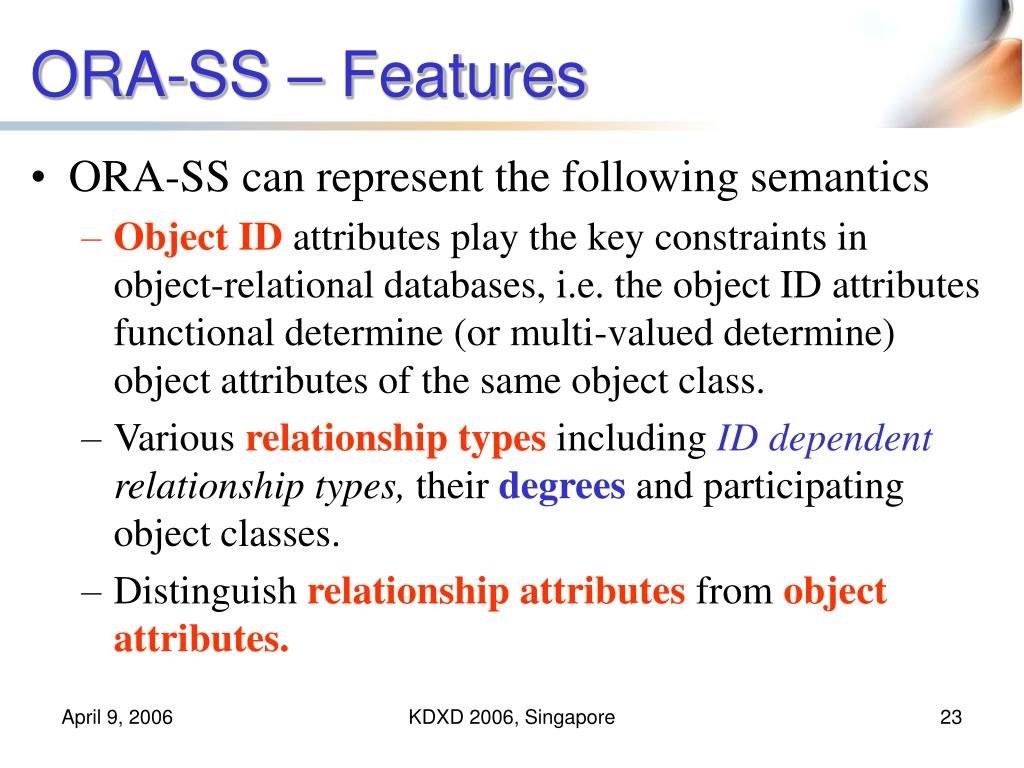 ORA-SS – Features

• ORA-SS can represent the following semantics

– Object ID attributes play the key constraints in object-relational databases, i.e. the object ID attributes functional determine (or multi-valued determine) object attributes of the same object class.

– Various relationship types including ID dependent relationship types, their degrees and participating object classes.

– Distinguish relationship attributes from object attributes.

April 9, 2006

KDXD 2006, Singapore

23